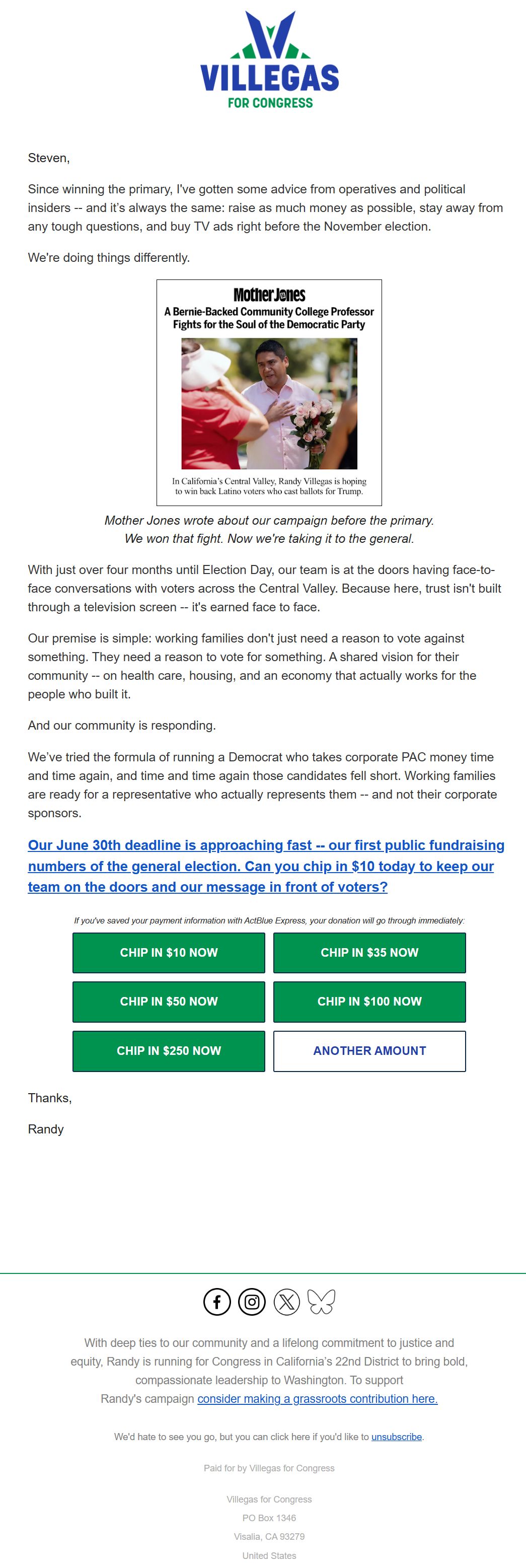 VILLEGAS
FOR CONGRESS

Steven,

Since winning the primary, I've gotten some advice from operatives and political insiders -- and it's always the same: raise as much money as possible, stay away from any tough questions, and buy TV ads right before the November election.

We're doing things differently.

Mother Jones
A Bernie-Backed Community College Professor Fights for the Soul of the Democratic Party

In California's Central Valley, Randy Villegas is hoping to win back Latino voters who cast ballots for Trump.

Mother Jones wrote about our campaign before the primary. We won that fight. Now we're taking it to the general.

With just over four months until Election Day, our team is at the doors having face-to-face conversations with voters across the Central Valley. Because here, trust isn't built through a television screen -- it's earned face to face.

Our premise is simple: working families don't just need a reason to vote against something. They need a reason to vote for something. A shared vision for their community -- on health care, housing, and an economy that actually works for the people who built it.

And our community is responding.

We've tried the formula of running a Democrat who takes corporate PAC money time and time again, and time and time again those candidates fell short. Working families are ready for a representative who actually represents them -- and not their corporate sponsors.

Our June 30th deadline is approaching fast -- our first public fundraising numbers of the general election. Can you chip in $10 today to keep our team on the doors and our message in front of voters?

If you've saved your payment information with ActBlue Express, your donation will go through immediately:

CHIP IN $10 NOW
CHIP IN $35 NOW
CHIP IN $50 NOW
CHIP IN $100 NOW
CHIP IN $250 NOW
ANOTHER AMOUNT

Thanks,

Randy

With deep ties to our community and a lifelong commitment to justice and equity, Randy is running for Congress in California's 22nd District to bring bold, compassionate leadership to Washington. To support Randy's campaign consider making a grassroots contribution here.

We'd hate to see you go, but you can click here if you'd like to unsubscribe.

Paid for by Villegas for Congress

Villegas for Congress
PO Box 1346
Visalia, CA 93279
United States